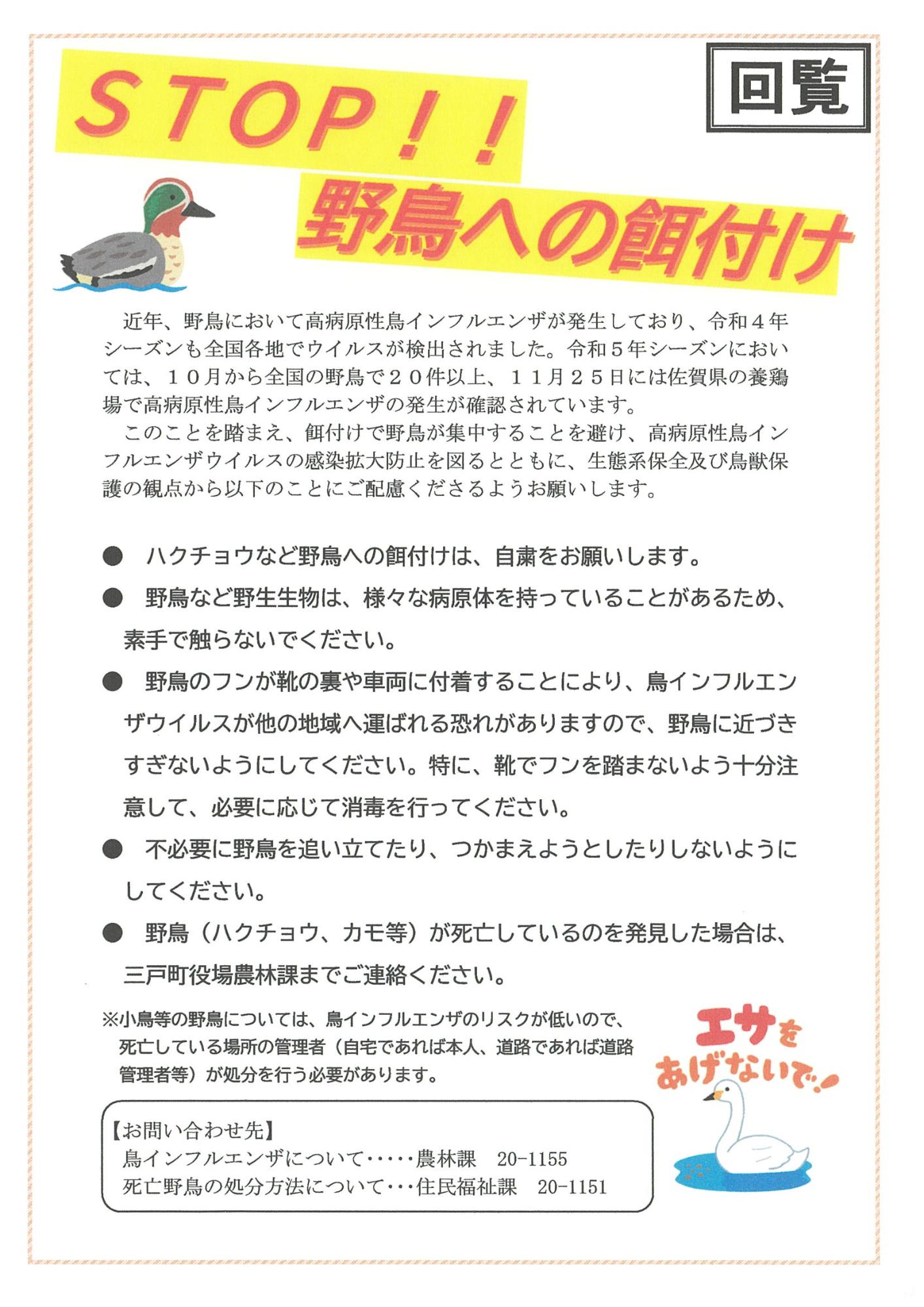 回覧

STOP!!
野鳥への餌付け

近年、野鳥において高病原性鳥インフルエンザが発生しており、令和４年シーズンも全国各地でウイルスが検出されました。令和５年シーズンにおいては、１０月から全国の野鳥で２０件以上、１１月２５日には佐賀県の養鶏場で高病原性鳥インフルエンザの発生が確認されています。
このことを踏まえ、餌付けで野鳥が集中することを避け、高病原性鳥インフルエンザウイルスの感染拡大防止を図るとともに、生態系保全及び鳥獣保護の観点から以下のことにご配慮くださるようお願いします。

● ハクチョウなど野鳥への餌付けは、自粛をお願いします。
● 野鳥など野生生物は、様々な病原体を持っていることがあるため、素手で触らないでください。
● 野鳥のフンが靴の裏や車両に付着することにより、鳥インフルエンザウイルスが他の地域へ運ばれる恐れがありますので、野鳥に近づきすぎないようにしてください。特に、靴でフンを踏まないよう十分注意して、必要に応じて消毒を行ってください。
● 不必要に野鳥を追い立てたり、つかまえようとしたりしないようにしてください。
● 野鳥（ハクチョウ、カモ等）が死亡しているのを発見した場合は、三戸町役場農林課までご連絡ください。

※小鳥等の野鳥については、鳥インフルエンザのリスクが低いので、死亡している場所の管理者（自宅であれば本人、道路であれば道路管理者等）が処分を行う必要があります。

エサをあげないで‥!

【お問い合わせ先】
鳥インフルエンザについて・・・・・農林課　20-1155
死亡野鳥の処分方法について・・・住民福祉課　20-1151